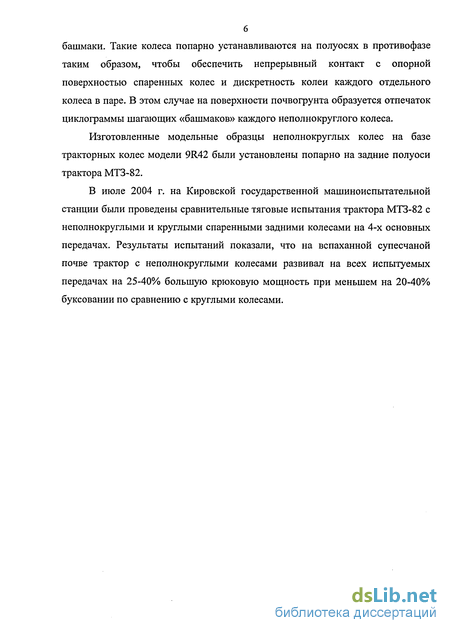 6

башмаки. Такие колеса попарно устанавливаются на полуосях в противофазе таким образом, чтобы обеспечить непрерывный контакт с опорной поверхностью спаренных колес и дискретность колеи каждого отдельного колеса в паре. В этом случае на поверхности почвогрунта образуется отпечаток циклограммы шагающих «башмаков» каждого неполнокруглого колеса.

Изготовленные модельные образцы неполнокруглых колес на базе тракторных колес модели 9R42 были установлены попарно на задние полуоси трактора МТЗ-82.

В июле 2004 г. на Кировской государственной машиноиспытательной станции были проведены сравнительные тяговые испытания трактора МТЗ-82 с неполнокруглыми и круглыми спаренными задними колесами на 4-х основных передачах. Результаты испытаний показали, что на вспаханной супесчаной почве трактор с неполнокруглыми колесами развивал на всех испытуемых передачах на 25-40% большую крюковую мощность при меньшем на 20-40% буксовании по сравнению с круглыми колесами.

dsLib.net
библиотека диссертаций